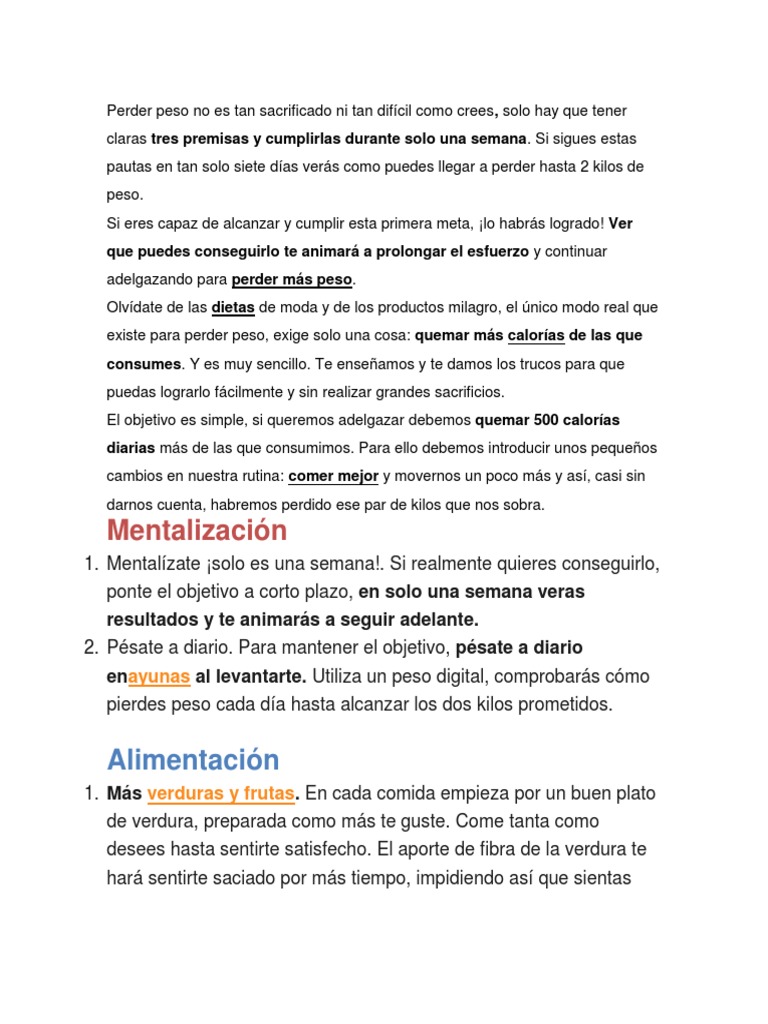 Perder peso no es tan sacrificado ni tan difícil como crees, solo hay que tener claras tres premisas y cumplirlas durante solo una semana. Si sigues estas pautas en tan solo siete días verás como puedes llegar a perder hasta 2 kilos de peso.
Si eres capaz de alcanzar y cumplir esta primera meta, ¡lo habrás logrado! Ver que puedes conseguirlo te animará a prolongar el esfuerzo y continuar adelgazando para perder más peso.
Olvídate de las dietas de moda y de los productos milagro, el único modo real que existe para perder peso, exige solo una cosa: quemar más calorías de las que consumes. Y es muy sencillo. Te enseñamos y te damos los trucos para que puedas lograrlo fácilmente y sin realizar grandes sacrificios.
El objetivo es simple, si queremos adelgazar debemos quemar 500 calorías diarias más de las que consumimos. Para ello debemos introducir unos pequeños cambios en nuestra rutina: comer mejor y movernos un poco más y así, casi sin darnos cuenta, habremos perdido ese par de kilos que nos sobra.

Mentalización

1. Mentalízate ¡solo es una semana!. Si realmente quieres conseguirlo, ponte el objetivo a corto plazo, en solo una semana veras resultados y te animarás a seguir adelante.
2. Pésate a diario. Para mantener el objetivo, pésate a diario enayunas al levantarte. Utiliza un peso digital, comprobarás cómo pierdes peso cada día hasta alcanzar los dos kilos prometidos.

Alimentación

1. Más verduras y frutas. En cada comida empieza por un buen plato de verdura, preparada como más te guste. Come tanta como desees hasta sentirte satisfecho. El aporte de fibra de la verdura te hará sentirte saciado por más tiempo, impidiendo así que sientas